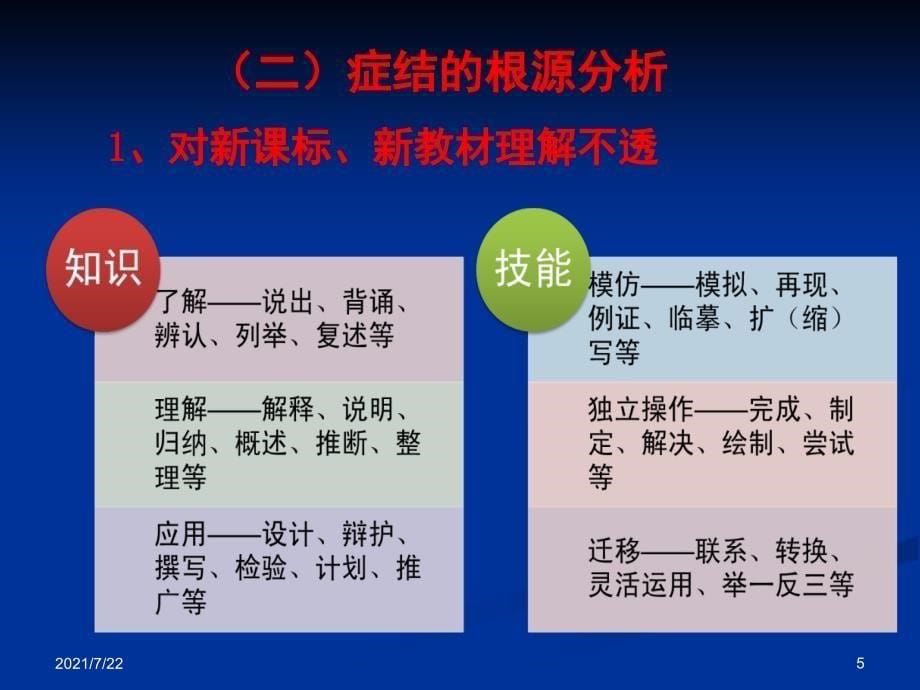 （二）症结的根源分析

1、对新课标、新教材理解不透

知识

了解——说出、背诵、辨认、列举、复述等

理解——解释、说明、归纳、概述、推断、整理等

应用——设计、辩护、撰写、检验、计划、推广等

技能

模仿——模拟、再现、例证、临摹、扩（缩）写等

独立操作——完成、制定、解决、绘制、尝试等

迁移——联系、转换、灵活运用、举一反三等

2021/7/22

5